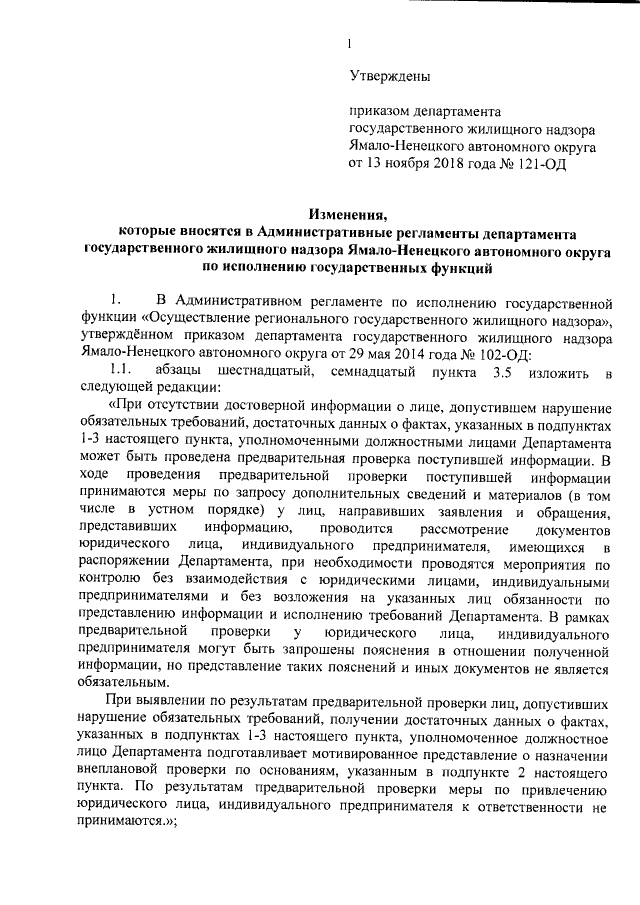 1

Утверждены

приказом департамента государственного жилищного надзора Ямало-Ненецкого автономного округа от 13 ноября 2018 года № 121-ОД

Изменения, которые вносятся в Административные регламенты департамента государственного жилищного надзора Ямало-Ненецкого автономного округа по исполнению государственных функций

1. В Административном регламенте по исполнению государственной функции «Осуществление регионального государственного жилищного надзора», утверждённом приказом департамента государственного жилищного надзора Ямало-Ненецкого автономного округа от 29 мая 2014 года № 102-ОД:

1.1. абзацы шестнадцатый, семнадцатый пункта 3.5 изложить в следующей редакции:

«При отсутствии достоверной информации о лице, допустившем нарушение обязательных требований, достаточных данных о фактах, указанных в подпунктах 1-3 настоящего пункта, уполномоченными должностными лицами Департамента может быть проведена предварительная проверка поступившей информации. В ходе проведения предварительной проверки поступившей информации принимаются меры по запросу дополнительных сведений и материалов (в том числе в устном порядке) у лиц, направивших заявления и обращения, представивших информацию, проводится рассмотрение документов юридического лица, индивидуального предпринимателя, имеющихся в распоряжении Департамента, при необходимости проводятся мероприятия по контролю без взаимодействия с юридическими лицами, индивидуальными предпринимателями и без возложения на указанных лиц обязанности по представлению информации и исполнению требований Департамента. В рамках предварительной проверки у юридического лица, индивидуального предпринимателя могут быть запрошены пояснения в отношении полученной информации, но представление таких пояснений и иных документов не является обязательным.

При выявлении по результатам предварительной проверки лиц, допустивших нарушение обязательных требований, получении достаточных данных о фактах, указанных в подпунктах 1-3 настоящего пункта, уполномоченное должностное лицо Департамента подготавливает мотивированное представление о назначении внеплановой проверки по основаниям, указанным в подпункте 2 настоящего пункта. По результатам предварительной проверки меры по привлечению юридического лица, индивидуального предпринимателя к ответственности не принимаются.»;